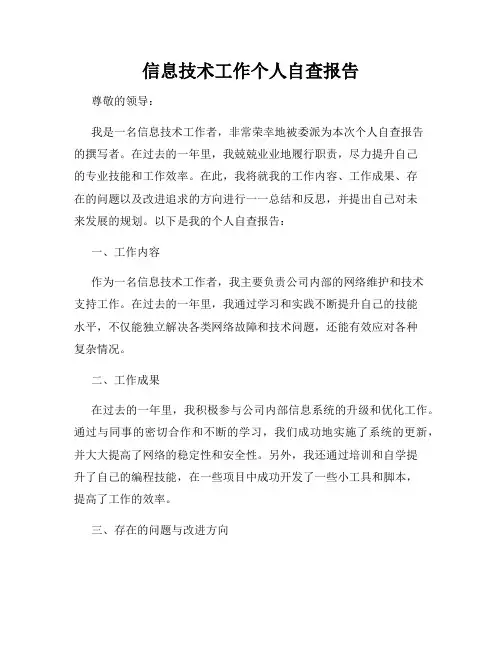 信息技术工作个人自查报告

尊敬的领导：

我是一名信息技术工作者，非常荣幸地被委派为本次个人自查报告的撰写者。在过去的一年里，我兢兢业业地履行职责，尽力提升自己的专业技能和工作效率。在此，我将就我的工作内容、工作成果、存在的问题以及改进追求的方向进行一一总结和反思，并提出自己对未来发展的规划。以下是我的个人自查报告：

一、工作内容

作为一名信息技术工作者，我主要负责公司内部的网络维护和技术支持工作。在过去的一年里，我通过学习和实践不断提升自己的技能水平，不仅能独立解决各类网络故障和技术问题，还能有效应对各种复杂情况。

二、工作成果

在过去的一年里，我积极参与公司内部信息系统的升级和优化工作。通过与同事的密切合作和不断的学习，我们成功地实施了系统的更新，并大大提高了网络的稳定性和安全性。另外，我还通过培训和自学提升了自己的编程技能，在一些项目中成功开发了一些小工具和脚本，提高了工作的效率。

三、存在的问题与改进方向